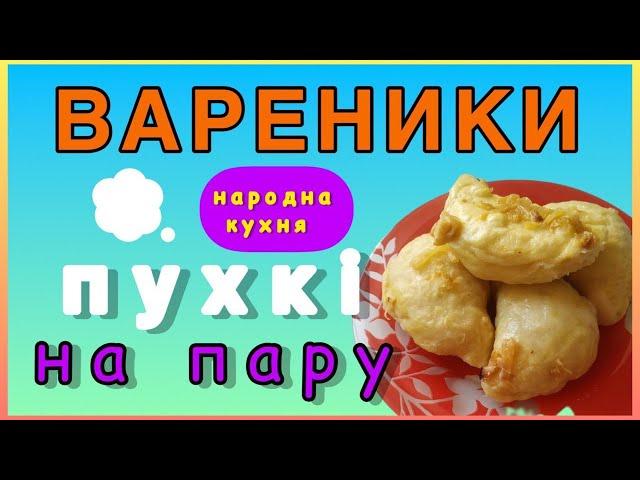 ВАРЕНИКИ

народна кухня

пухкі

на пару